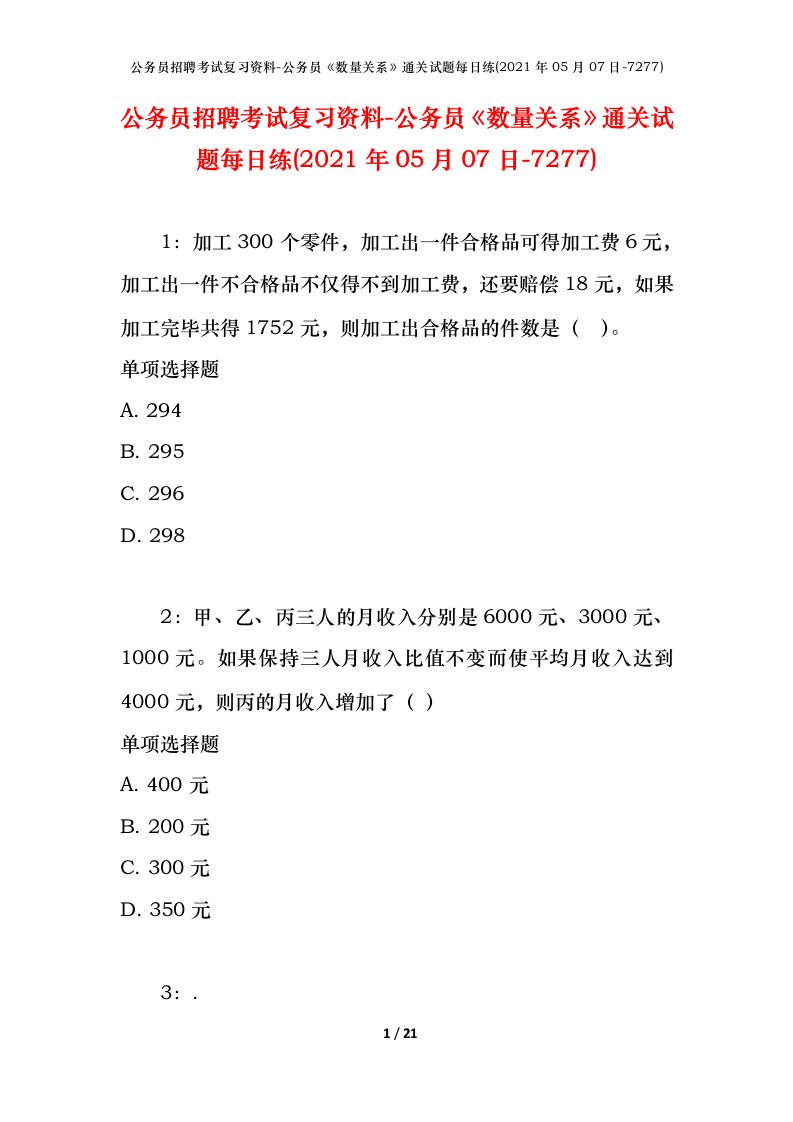 公务员招聘考试复习资料-公务员《数量关系》通关试题每日练(2021 年 05 月 07 日-7277)

公务员招聘考试复习资料-公务员《数量关系》通关试题每日练(2021 年 05 月 07 日-7277)

1：加工 300 个零件，加工出一件合格品可得加工费 6 元，加工出一件不合格品不仅得不到加工费，还要赔偿 18 元，如果加工完毕共得 1752 元，则加工出合格品的件数是（ ）。

单项选择题

A. 294

B. 295

C. 296

D. 298

2：甲、乙、丙三人的月收入分别是 6000 元、3000 元、1000 元。如果保持三人月收入比值不变而使平均月收入达到 4000 元，则丙的月收入增加了（ ）

单项选择题

A. 400 元

B. 200 元

C. 300 元

D. 350 元

3：.

1 / 21